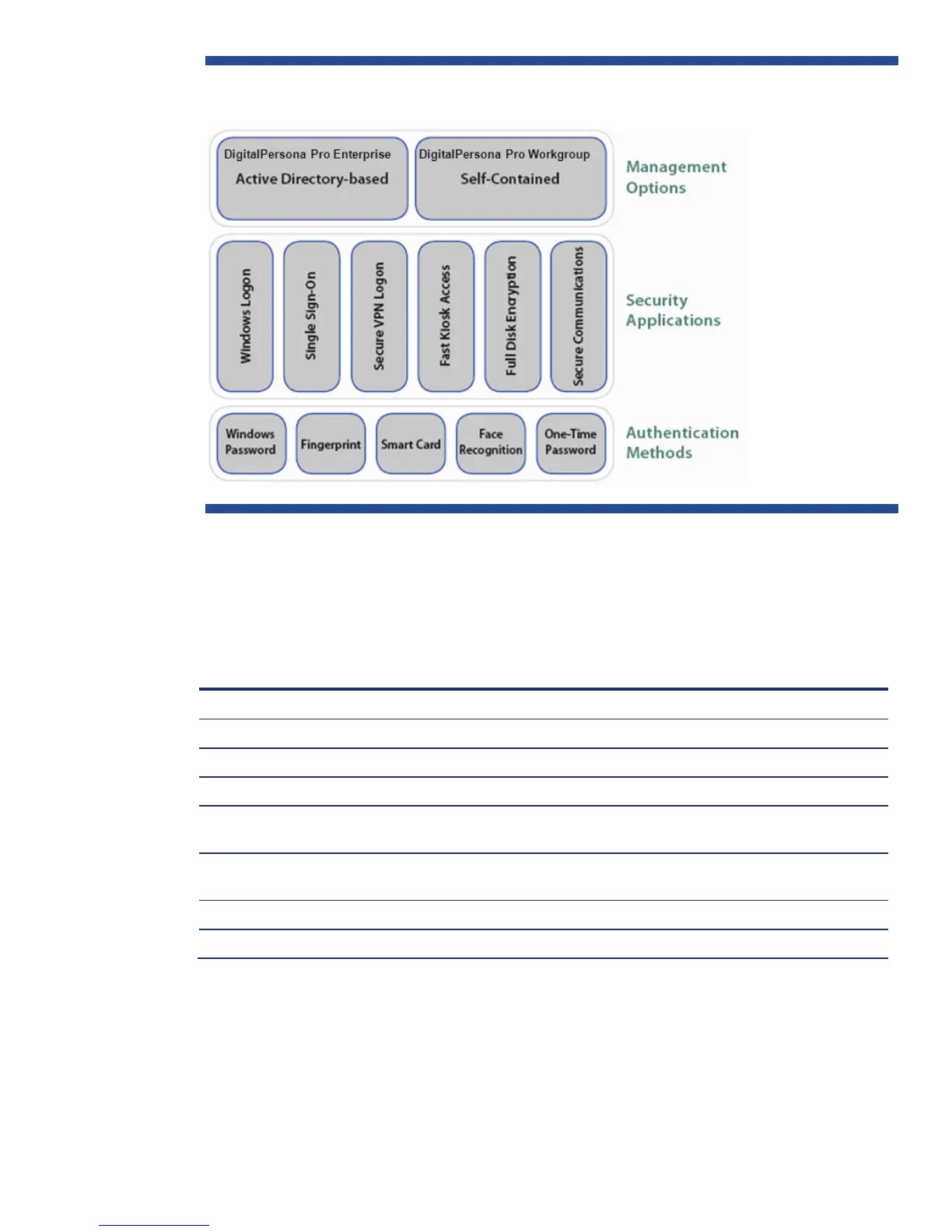 DigitalPersona Pro Enterprise
Active Directory-based

DigitalPersona Pro Workgroup
Self-Contained

Management Options

Windows Logon

Single Sign-On

Secure VPN Logon

Fast Kiosk Access

Full Disk Encryption

Secure Communications

Security Applications

Windows Password

Fingerprint

Smart Card

Face Recognition

One-Time Password

Authentication Methods